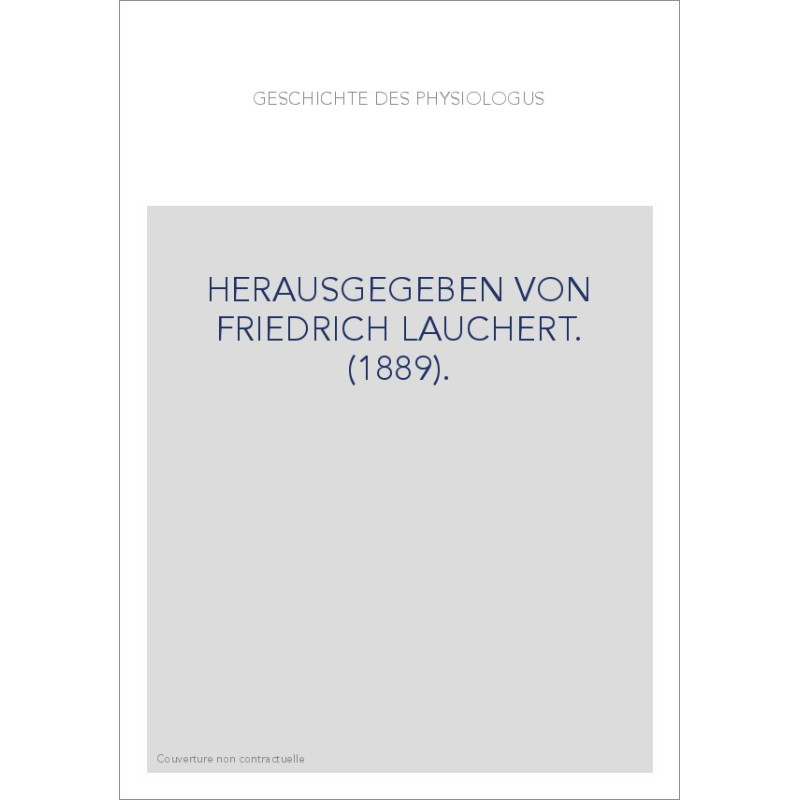 GESCHICHTE DES PHYSIOLOGUS

HERAUSGEGEBEN VON
FRIEDRICH LAUCHERT.
(1889).

Couverture non contractuelle